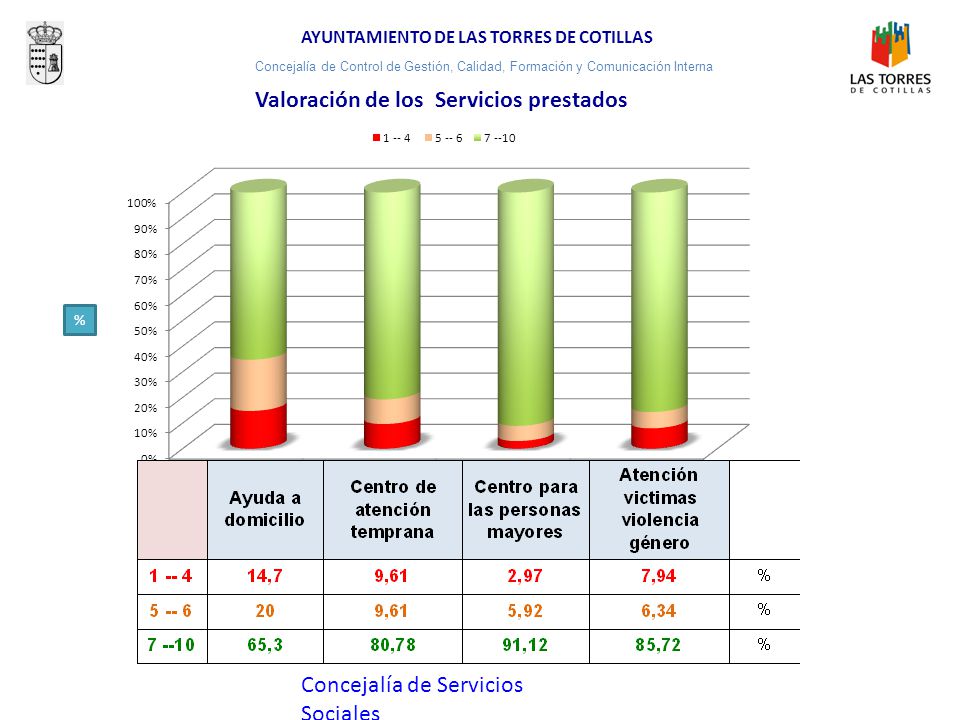 AYUNTAMIENTO DE LAS TORRES DE COTILLAS

Concejalía de Control de Gestión, Calidad, Formación y Comunicación Interna

LAS TORRES DE COTILLAS

Valoración de los Servicios prestados

1 -- 4 5 -- 6 7 --10

100%
90%
80%
70%
60%
50%
40%
30%
20%
10%
0%

%

| | Ayuda a domicilio | Centro de atención temprana | Centro para las personas mayores | Atención victimas violencia género | |
|---|---|---|---|---|---|
| 1 -- 4 | 14,7 | 9,61 | 2,97 | 7,94 | % |
| 5 -- 6 | 20 | 9,61 | 5,92 | 6,34 | % |
| 7 --10 | 65,3 | 80,78 | 91,12 | 85,72 | % |

Concejalía de Servicios Sociales